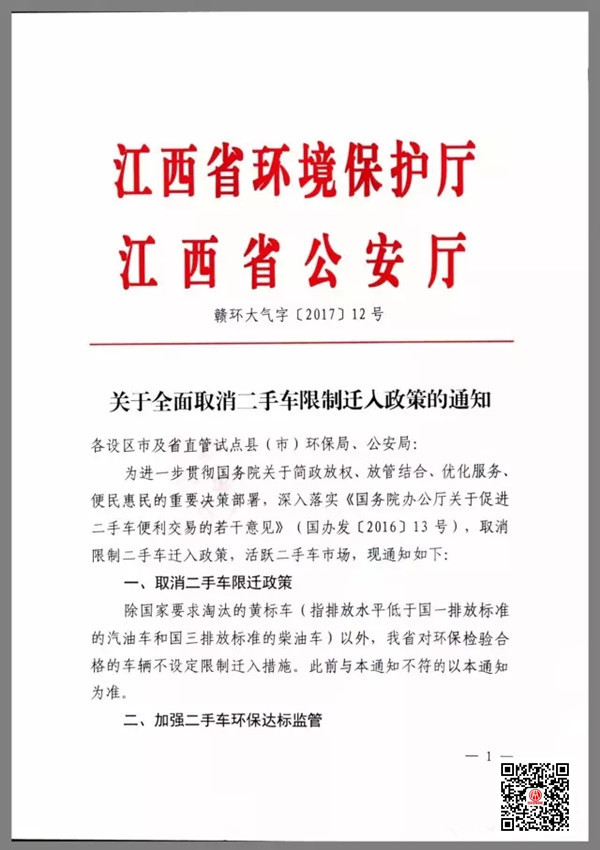 江西省环境保护厅
江西省公安厅

赣环大气字〔2017〕12号

关于全面取消二手车限制迁入政策的通知

各设区市及省直管试点县（市）环保局、公安局：

为进一步贯彻国务院关于简政放权、放管结合、优化服务、便民惠民的重要决策部署，深入落实《国务院办公厅关于促进二手车便利交易的若干意见》（国办发〔2016〕13号），取消限制二手车迁入政策，活跃二手车市场，现通知如下：

一、取消二手车限迁政策

除国家要求淘汰的黄标车（指排放水平低于国一排放标准的汽油车和国三排放标准的柴油车）以外，我省对环保检验合格的车辆不设定限制迁入措施。此前与本通知不符的以本通知为准。

二、加强二手车环保达标监管

— 1 —